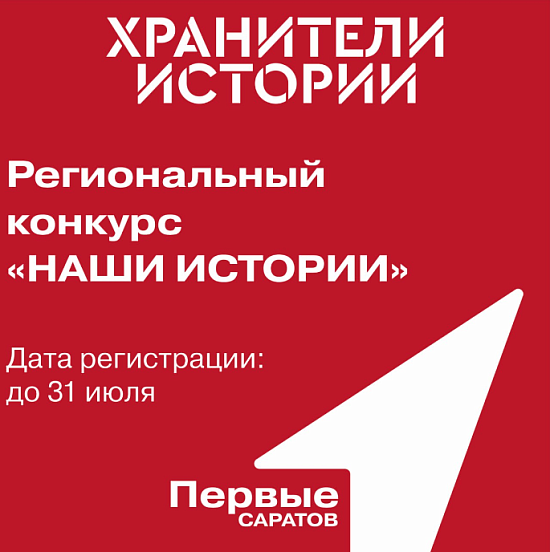 ХРАНИТЕЛИ ИСТОРИИ

Региональный конкурс «НАШИ ИСТОРИИ»

Дата регистрации: до 31 июля

Первые
САРАТОВ